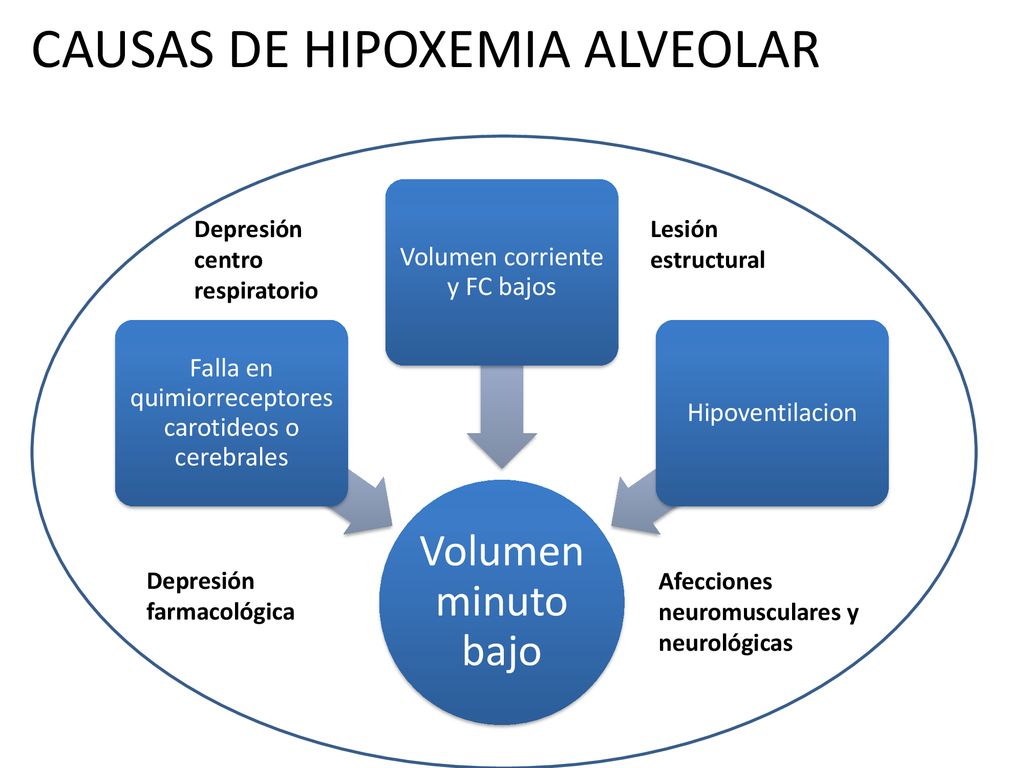 CAUSAS DE HIPOXEMIA ALVEOLAR

Depresión centro respiratorio

Volumen corriente y FC bajos

Lesión estructural

Falla en quimiorreceptores carotideos o cerebrales

Hipoventilacion

Volumen minuto bajo

Depresión farmacológica

Afecciones neuromusculares y neurológicas